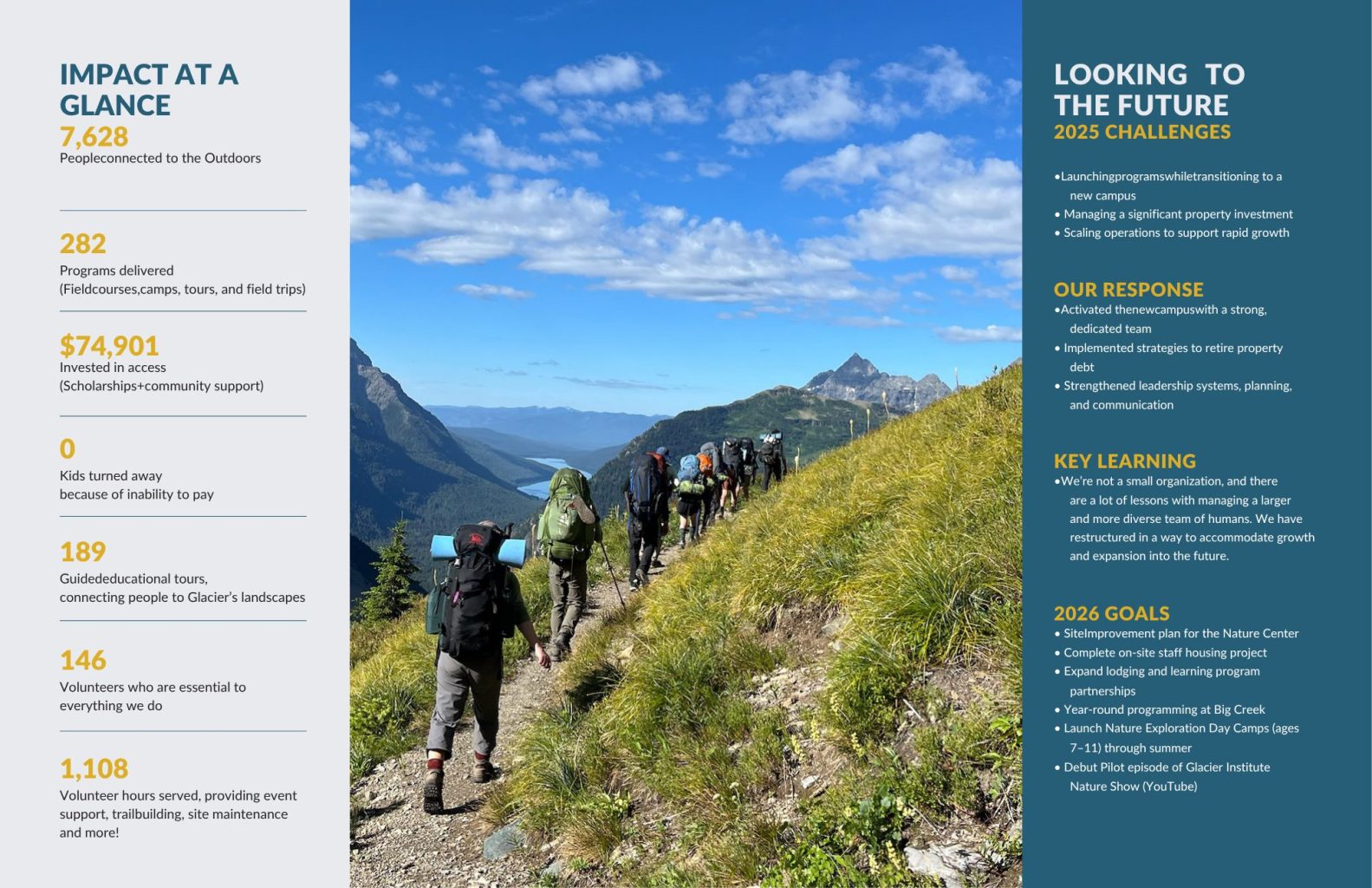 IMPACT AT A GLANCE

7,628
Peopleconnected to the Outdoors

282
Programs delivered
(Fieldcourses,camps, tours, and field trips)

$74,901
Invested in access
(Scholarships+community support)

0
Kids turned away
because of inability to pay

189
Guidededucational tours,
connecting people to Glacier's landscapes

146
Volunteers who are essential to everything we do

1,108
Volunteer hours served, providing event support, trailbuilding, site maintenance and more!

LOOKING TO THE FUTURE
2025 CHALLENGES

•Launchingprogramswhiletransitioning to a new campus
• Managing a significant property investment
• Scaling operations to support rapid growth

OUR RESPONSE
•Activated thenewcampuswith a strong, dedicated team
• Implemented strategies to retire property debt
• Strengthened leadership systems, planning, and communication

KEY LEARNING
•We're not a small organization, and there are a lot of lessons with managing a larger and more diverse team of humans. We have restructured in a way to accommodate growth and expansion into the future.

2026 GOALS
• SiteImprovement plan for the Nature Center
• Complete on-site staff housing project
• Expand lodging and learning program partnerships
• Year-round programming at Big Creek
• Launch Nature Exploration Day Camps (ages 7–11) through summer
• Debut Pilot episode of Glacier Institute Nature Show (YouTube)